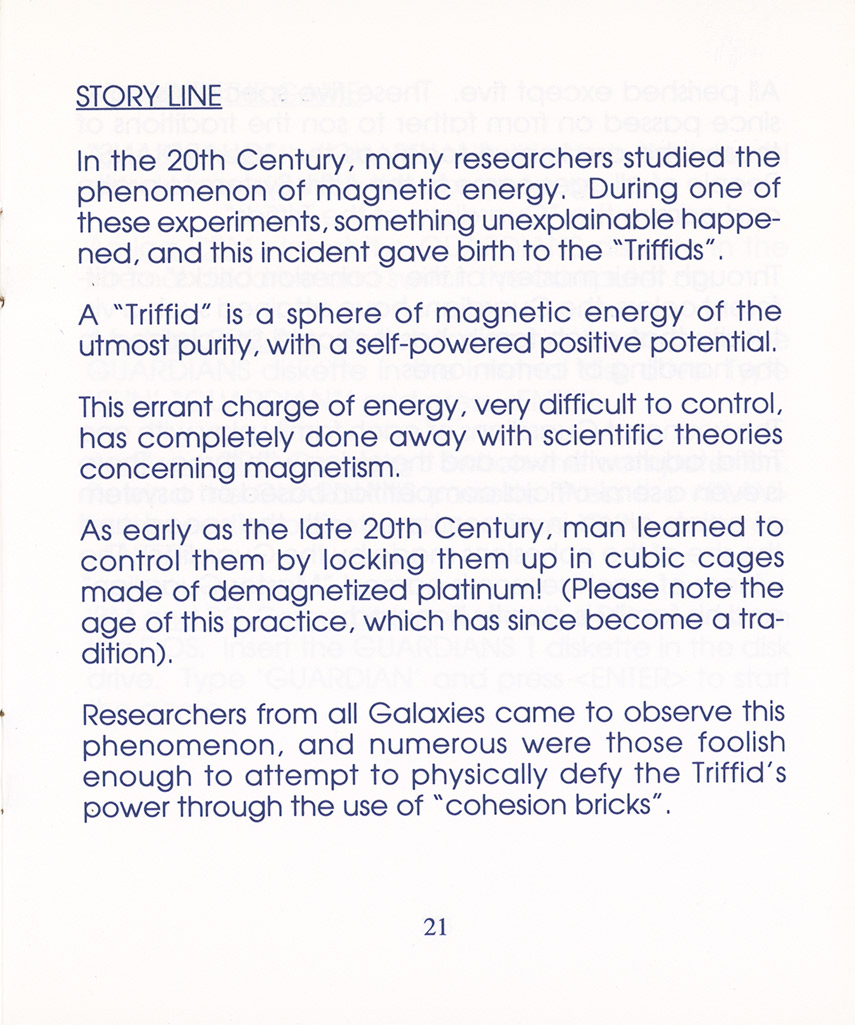 STORY LINE

In the 20th Century, many researchers studied the phenomenon of magnetic energy. During one of these experiments, something unexplainable happened, and this incident gave birth to the "Triffids".

A "Triffid" is a sphere of magnetic energy of the utmost purity, with a self-powered positive potential.

This errant charge of energy, very difficult to control, has completely done away with scientific theories concerning magnetism.

As early as the late 20th Century, man learned to control them by locking them up in cubic cages made of demagnetized platinum! (Please note the age of this practice, which has since become a tradition).

Researchers from all Galaxies came to observe this phenomenon, and numerous were those foolish enough to attempt to physically defy the Triffid's power through the use of "cohesion bricks".

21